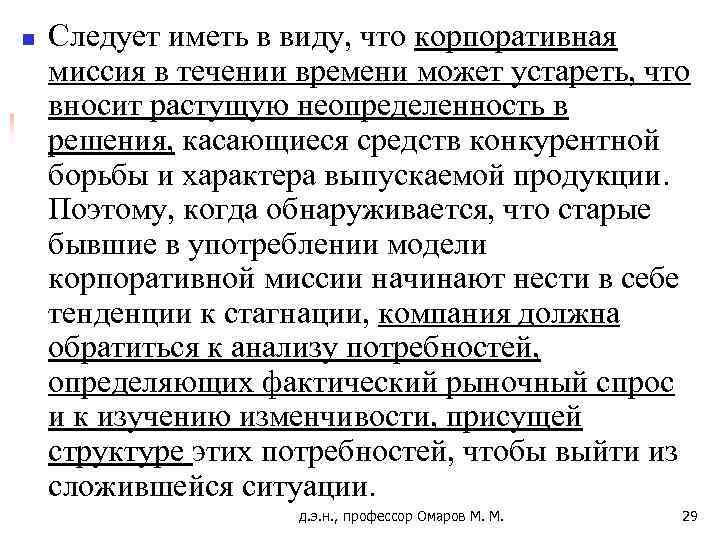 Следует иметь в виду, что корпоративная миссия в течении времени может устареть, что вносит растущую неопределенность в решения, касающиеся средств конкурентной борьбы и характера выпускаемой продукции. Поэтому, когда обнаруживается, что старые бывшие в употреблении модели корпоративной миссии начинают нести в себе тенденции к стагнации, компания должна обратиться к анализу потребностей, определяющих фактический рыночный спрос и к изучению изменчивости, присущей структуре этих потребностей, чтобы выйти из сложившейся ситуации.

д.э.н., профессор Омаров М. М.

29